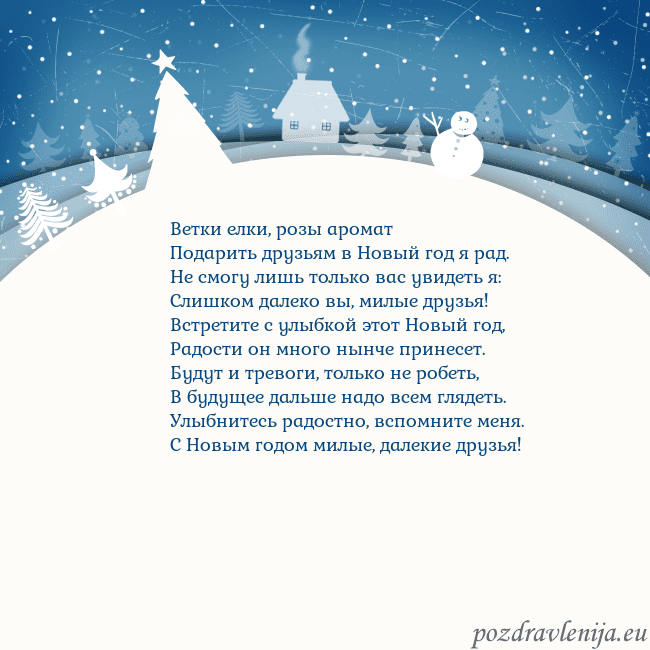 Ветки елки, розы аромат
Подарить друзьям в Новый год я рад.
Не смогу лишь только вас увидеть я:
Слишком далеко вы, милые друзья!
Встретите с улыбкой этот Новый год,
Радости он много нынче принесет.
Будут и тревоги, только не робеть,
В будущее дальше надо всем глядеть.
Улыбнитесь радостно, вспомните меня.
С Новым годом милые, далекие друзья!

pozdravlenija.eu